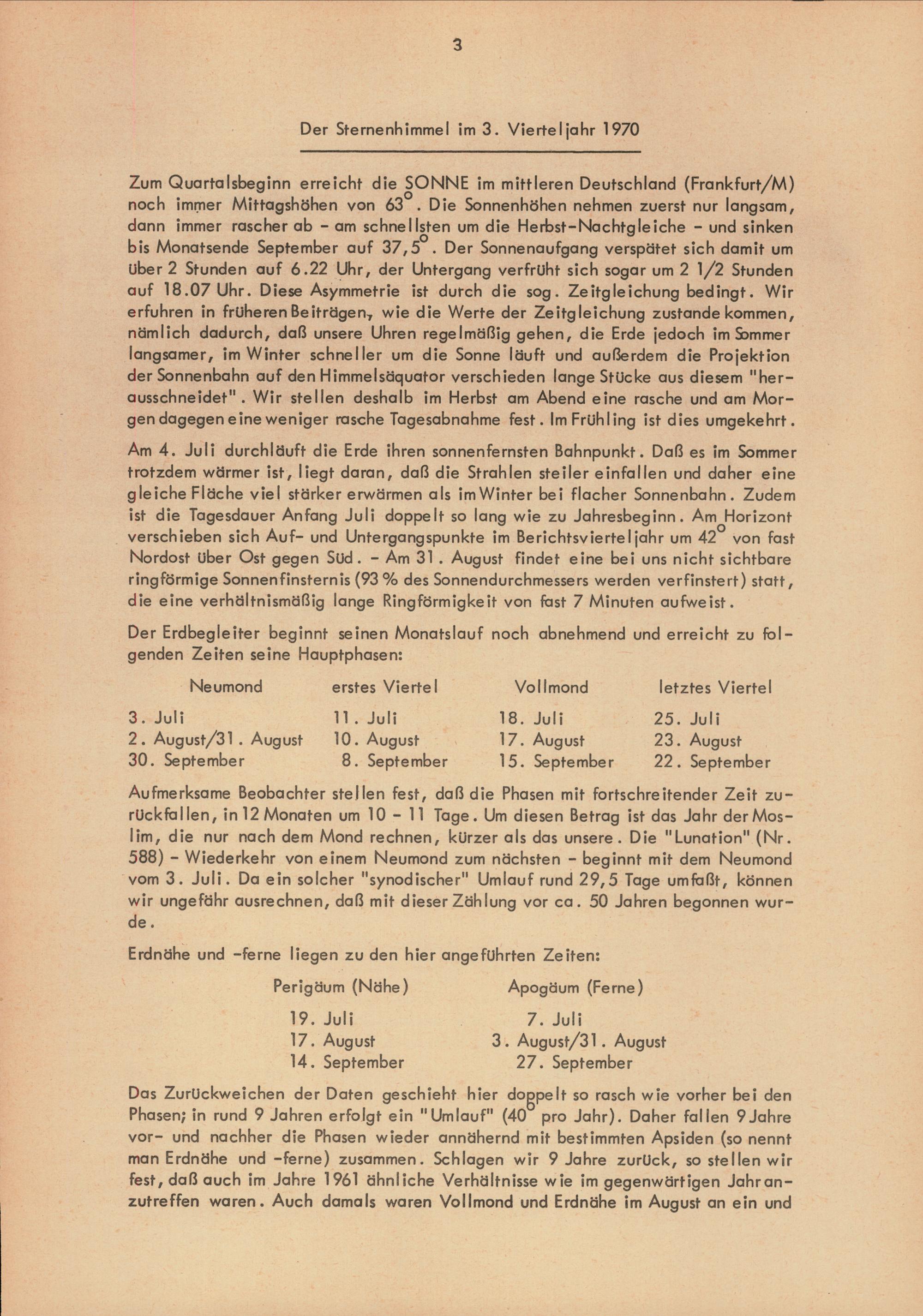 3

Der Sternenhimmel im 3. Vierteljahr 1970

Zum Quartalsbeginn erreicht die SONNE im mittleren Deutschland (Frankfurt/M) noch immer Mittagshöhen von $63^\circ$. Die Sonnenhöhen nehmen zuerst nur langsam, dann immer rascher ab - am schnellsten um die Herbst-Nachtgleiche - und sinken bis Monatsende September auf $37,5^\circ$. Der Sonnenaufgang verspätet sich damit um über 2 Stunden auf 6.22 Uhr, der Untergang verfrüht sich sogar um 2 1/2 Stunden auf 18.07 Uhr. Diese Asymmetrie ist durch die sog. Zeitgleichung bedingt. Wir erfuhren in früheren Beiträgen, wie die Werte der Zeitgleichung zustande kommen, nämlich dadurch, daß unsere Uhren regelmäßig gehen, die Erde jedoch im Sommer langsamer, im Winter schneller um die Sonne läuft und außerdem die Projektion der Sonnenbahn auf den Himmelsäquator verschieden lange Stücke aus diesem "herausschneidet". Wir stellen deshalb im Herbst am Abend eine rasche und am Morgen dagegen eine weniger rasche Tagesabnahme fest. Im Frühling ist dies umgekehrt.

Am 4. Juli durchläuft die Erde ihren sonnenfernsten Bahnpunkt. Daß es im Sommer trotzdem wärmer ist, liegt daran, daß die Strahlen steiler einfallen und daher eine gleiche Fläche viel stärker erwärmen als im Winter bei flacher Sonnenbahn. Zudem ist die Tagesdauer Anfang Juli doppelt so lang wie zu Jahresbeginn. Am Horizont verschieben sich Auf- und Untergangspunkte im Berichtsvierteljahr um $42^\circ$ von fast Nordost über Ost gegen Süd. - Am 31. August findet eine bei uns nicht sichtbare ringförmige Sonnenfinsternis (93 % des Sonnendurchmessers werden verfinstert) statt, die eine verhältnismäßig lange Ringförmigkeit von fast 7 Minuten aufweist.

Der Erdbegleiter beginnt seinen Monatslauf noch abnehmend und erreicht zu folgenden Zeiten seine Hauptphasen:

| Neumond | erstes Viertel | Vollmond | letztes Viertel |
|---|---|---|---|
| 3. Juli | 11. Juli | 18. Juli | 25. Juli |
| 2. August/31. August | 10. August | 17. August | 23. August |
| 30. September | 8. September | 15. September | 22. September |

Aufmerksame Beobachter stellen fest, daß die Phasen mit fortschreitender Zeit zurückfallen, in 12 Monaten um 10 - 11 Tage. Um diesen Betrag ist das Jahr der Moslim, die nur nach dem Mond rechnen, kürzer als das unsere. Die "Lunation" (Nr. 588) - Wiederkehr von einem Neumond zum nächsten - beginnt mit dem Neumond vom 3. Juli. Da ein solcher "synodischer" Umlauf rund 29,5 Tage umfaßt, können wir ungefähr ausrechnen, daß mit dieser Zählung vor ca. 50 Jahren begonnen wurde.

Erdnähe und -ferne liegen zu den hier angeführten Zeiten:

| Perigäum (Nähe) | Apogäum (Ferne) |
|---|---|
| 19. Juli | 7. Juli |
| 17. August | 3. August/31. August |
| 14. September | 27. September |

Das Zurückweichen der Daten geschieht hier doppelt so rasch wie vorher bei den Phasen; in rund 9 Jahren erfolgt ein "Umlauf" ($40^\circ$ pro Jahr). Daher fallen 9 Jahre vor- und nachher die Phasen wieder annähernd mit bestimmten Apsiden (so nennt man Erdnähe und -ferne) zusammen. Schlagen wir 9 Jahre zurück, so stellen wir fest, daß auch im Jahre 1961 ähnliche Verhältnisse wie im gegenwärtigen Jahr anzutreffen waren. Auch damals waren Vollmond und Erdnähe im August an ein und